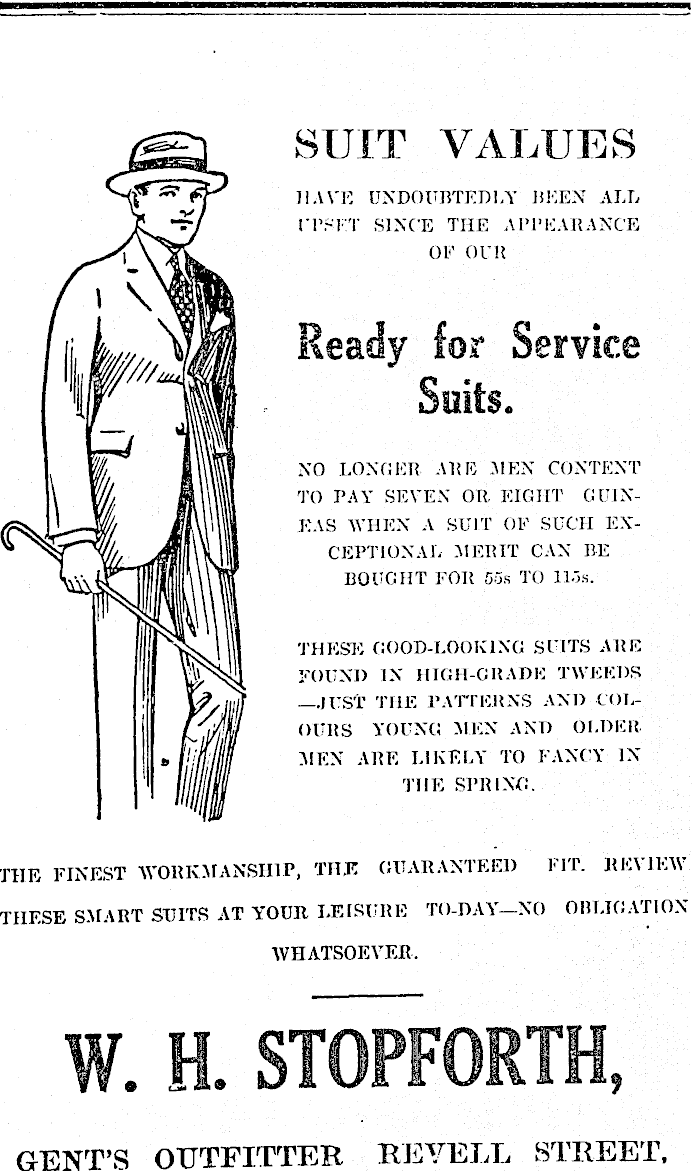 SUIT VALUES

HAVE UNDOUBTEDLY BEEN ALL UPSET SINCE THE APPEARANCE OF OUR

Ready for Service Suits.

NO LONGER ARE MEN CONTENT TO PAY SEVEN OR EIGHT GUINEAS WHEN A SUIT OF SUCH EXCEPTIONAL MERIT CAN BE BOUGHT FOR 55s TO 115s.

THESE GOOD-LOOKING SUITS ARE FOUND IN HIGH-GRADE TWEEDS —JUST THE PATTERNS AND COLOURS YOUNG MEN AND OLDER MEN ARE LIKELY TO FANCY IN THE SPRING.

THE FINEST WORKMANSHIP, THE GUARANTEED FIT. REVIEW THESE SMART SUITS AT YOUR LEISURE TO-DAY—NO OBLIGATION WHATSOEVER.

W. H. STOPFORTH,

GENT'S OUTFITTER REVELL STREET,